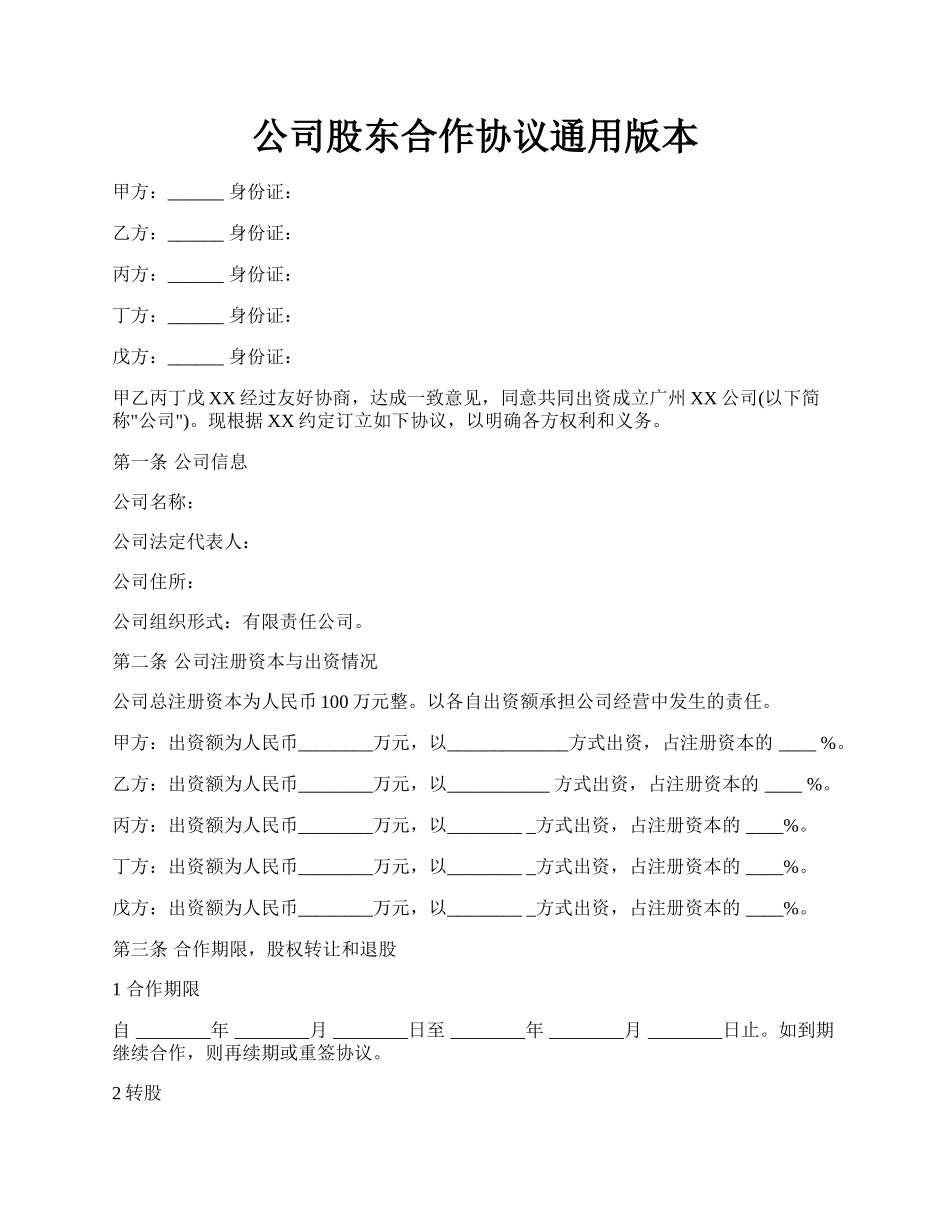 公司股东合作协议通用版本

甲方：______ 身份证：

乙方：______ 身份证：

丙方：______ 身份证：

丁方：______ 身份证：

戊方：______ 身份证：

甲乙丙丁戊 XX 经过友好协商，达成一致意见，同意共同出资成立广州 XX 公司(以下简称"公司")。现根据 XX 约定订立如下协议，以明确各方权利和义务。

第一条 公司信息

公司名称：

公司法定代表人：

公司住所：

公司组织形式：有限责任公司。

第二条 公司注册资本与出资情况

公司总注册资本为人民币 100 万元整。以各自出资额承担公司经营中发生的责任。

甲方：出资额为人民币________万元，以_____________方式出资，占注册资本的 ____ %。

乙方：出资额为人民币________万元，以___________ 方式出资，占注册资本的 ____ %。

丙方：出资额为人民币________万元，以________ _方式出资，占注册资本的 ____%。

丁方：出资额为人民币________万元，以________ _方式出资，占注册资本的 ____%。

戊方：出资额为人民币________万元，以________ _方式出资，占注册资本的 ____%。

第三条 合作期限，股权转让和退股

1 合作期限

自 ________年 ________月 ________日至 ________年 ________月 ________日止。如到期继续合作，则再续期或重签协议。

2 转股